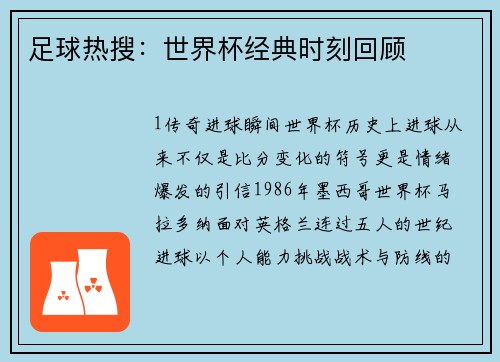 足球热搜：世界杯经典时刻回顾

1传奇进球瞬间世界杯历史上进球从来不仅是比分变化的符号更是情绪爆发的引信1986年墨西哥世界杯马拉多纳面对英格兰连过五人的世纪进球以个人能力挑战战术与防线的